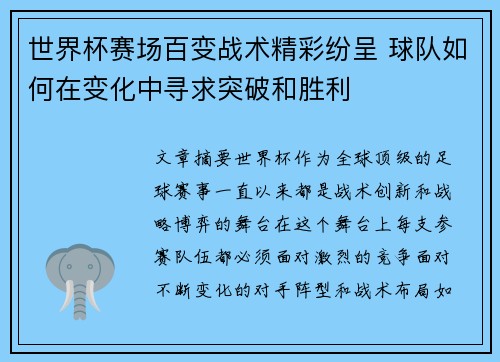 世界杯赛场百变战术精彩纷呈 球队如何在变化中寻求突破和胜利

文章摘要世界杯作为全球顶级的足球赛事一直以来都是战术创新和战略博弈的舞台在这个舞台上每支参赛队伍都必须面对激烈的竞争面对不断变化的对手阵型和战术布局如